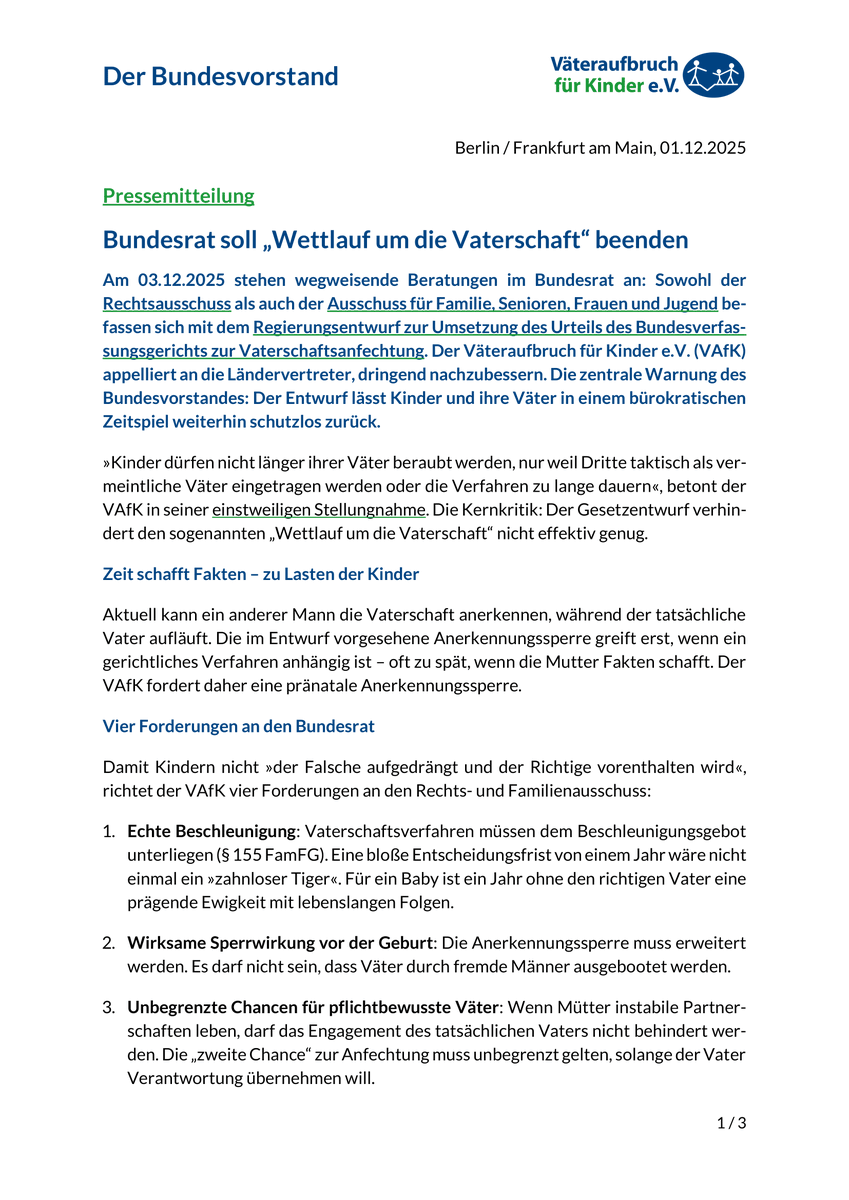 Der Bundesvorstand

Väteraufbruch für Kinder e.V.

Berlin / Frankfurt am Main, 01.12.2025

Pressemitteilung

Bundesrat soll „Wettlauf um die Vaterschaft“ beenden

Am 03.12.2025 stehen wegweisende Beratungen im Bundesrat an: Sowohl der Rechtsausschuss als auch der Ausschuss für Familie, Senioren, Frauen und Jugend befassen sich mit dem Regierungsentwurf zur Umsetzung des Urteils des Bundesverfassungsgerichts zur Vaterschaftsanfechtung. Der Väteraufbruch für Kinder e.V. (VAfK) appelliert an die Ländervertreter, dringend nachzubessern. Die zentrale Warnung des Bundesvorstandes: Der Entwurf lässt Kinder und ihre Väter in einem bürokratischen Zeitspiel weiterhin schutzlos zurück.

»Kinder dürfen nicht länger ihrer Väter beraubt werden, nur weil Dritte taktisch als vermeintliche Väter eingetragen werden oder die Verfahren zu lange dauern«, betont der VAfK in seiner einstweiligen Stellungnahme. Die Kernkritik: Der Gesetzentwurf verhindert den sogenannten „Wettlauf um die Vaterschaft“ nicht effektiv genug.

Zeit schafft Fakten – zu Lasten der Kinder

Aktuell kann ein anderer Mann die Vaterschaft anerkennen, während der tatsächliche Vater aufläuft. Die im Entwurf vorgesehene Anerkennungssperre greift erst, wenn ein gerichtliches Verfahren anhängig ist – oft zu spät, wenn die Mutter Fakten schafft. Der VAfK fordert daher eine pränatale Anerkennungssperre.

Vier Forderungen an den Bundesrat

Damit Kindern nicht »der Falsche aufgedrängt und der Richtige vorenthalten wird«, richtet der VAfK vier Forderungen an den Rechts- und Familienausschuss:

1. Echte Beschleunigung: Vaterschaftsverfahren müssen dem Beschleunigungsgebot unterliegen (§ 155 FamFG). Eine bloße Entscheidungsfrist von einem Jahr wäre nicht einmal ein »zahnloser Tiger«. Für ein Baby ist ein Jahr ohne den richtigen Vater eine prägende Ewigkeit mit lebenslangen Folgen.

2. Wirksame Sperrwirkung vor der Geburt: Die Anerkennungssperre muss erweitert werden. Es darf nicht sein, dass Väter durch fremde Männer ausgebootet werden.

3. Unbegrenzte Chancen für pflichtbewusste Väter: Wenn Mütter instabile Partnerschaften leben, darf das Engagement des tatsächlichen Vaters nicht behindert werden. Die „zweite Chance“ zur Anfechtung muss unbegrenzt gelten, solange der Vater Verantwortung übernehmen will.

1 / 3